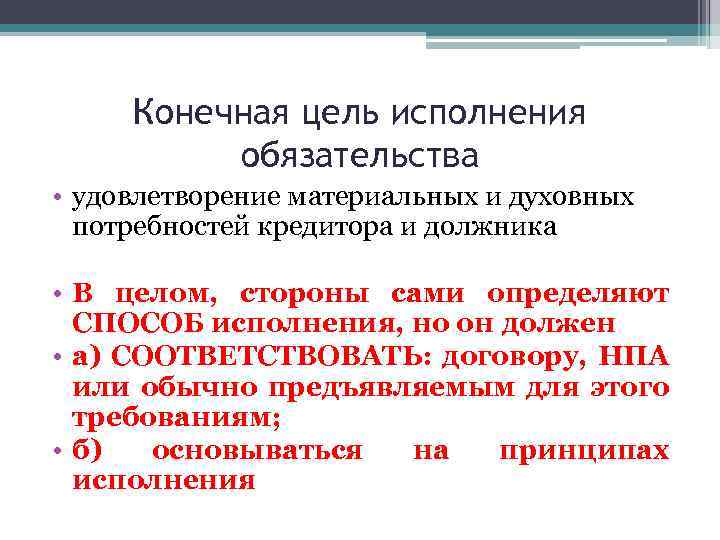 Конечная цель исполнения обязательства

• удовлетворение материальных и духовных потребностей кредитора и должника

• В целом, стороны сами определяют СПОСОБ исполнения, но он должен
• а) СООТВЕТСТВОВАТЬ: договору, НПА или обычно предъявляемым для этого требованиям;
• б) основываться на принципах исполнения